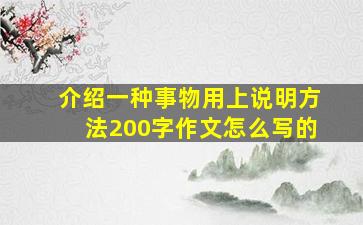 介绍一种事物用上说明方法200字作文怎么写的